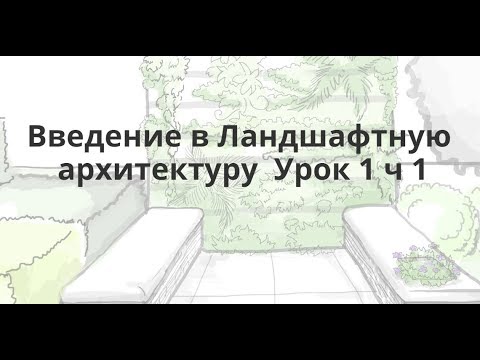 Введение в Ландшафтную архитектуру Урок 1 ч 1